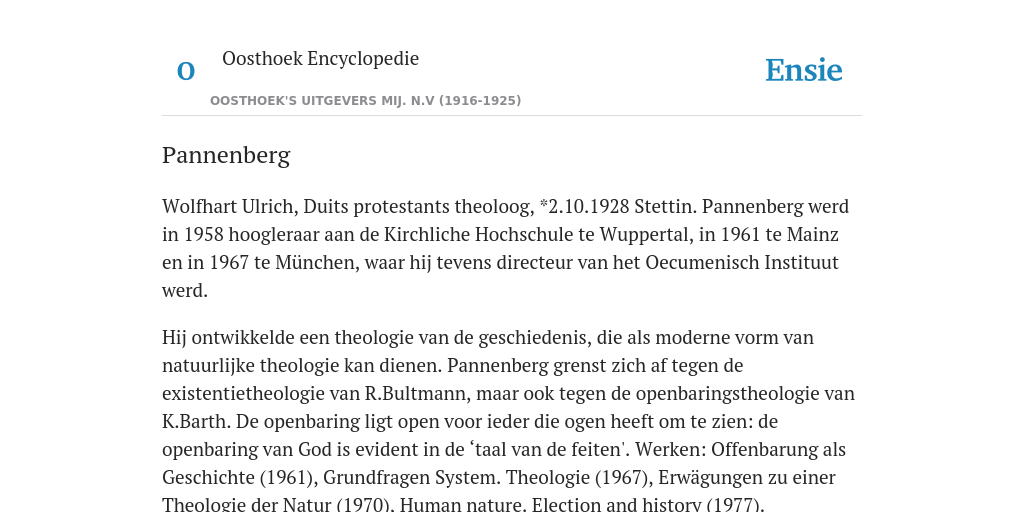 O

Oosthoek Encyclopedie

OOSTHOEK'S UITGEVERS MIJ. N.V (1916-1925)

Ensie

Pannenberg

Wolfhart Ulrich, Duits protestants theoloog, *2.10.1928 Stettin. Pannenberg werd in 1958 hoogleraar aan de Kirchliche Hochschule te Wuppertal, in 1961 te Mainz en in 1967 te München, waar hij tevens directeur van het Oecumenisch Instituut werd.

Hij ontwikkelde een theologie van de geschiedenis, die als moderne vorm van natuurlijke theologie kan dienen. Pannenberg grenst zich af tegen de existentietheologie van R.Bultmann, maar ook tegen de openbaringstheologie van K.Barth. De openbaring ligt open voor ieder die ogen heeft om te zien: de openbaring van God is evident in de ‘taal van de feiten'. Werken: Offenbarung als Geschichte (1961), Grundfragen System. Theologie (1967), Erwägungen zu einer Theologie der Natur (1970), Human nature, Election and history (1977).